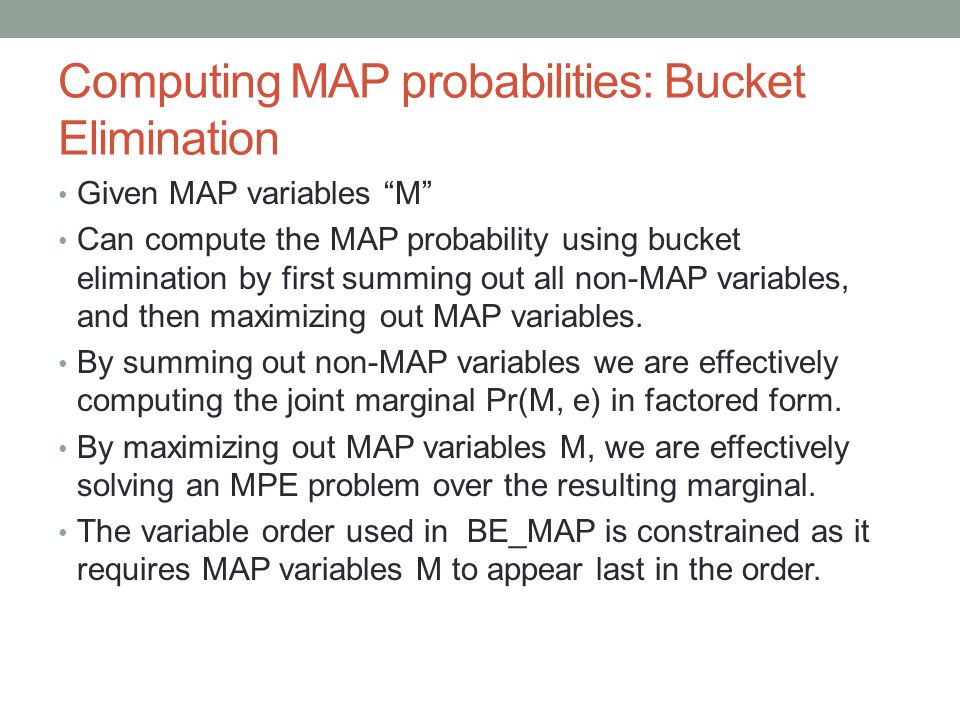 Computing MAP probabilities: Bucket Elimination

• Given MAP variables “M”

• Can compute the MAP probability using bucket elimination by first summing out all non-MAP variables, and then maximizing out MAP variables.

• By summing out non-MAP variables we are effectively computing the joint marginal Pr(M, e) in factored form.

• By maximizing out MAP variables M, we are effectively solving an MPE problem over the resulting marginal.

• The variable order used in BE_MAP is constrained as it requires MAP variables M to appear last in the order.